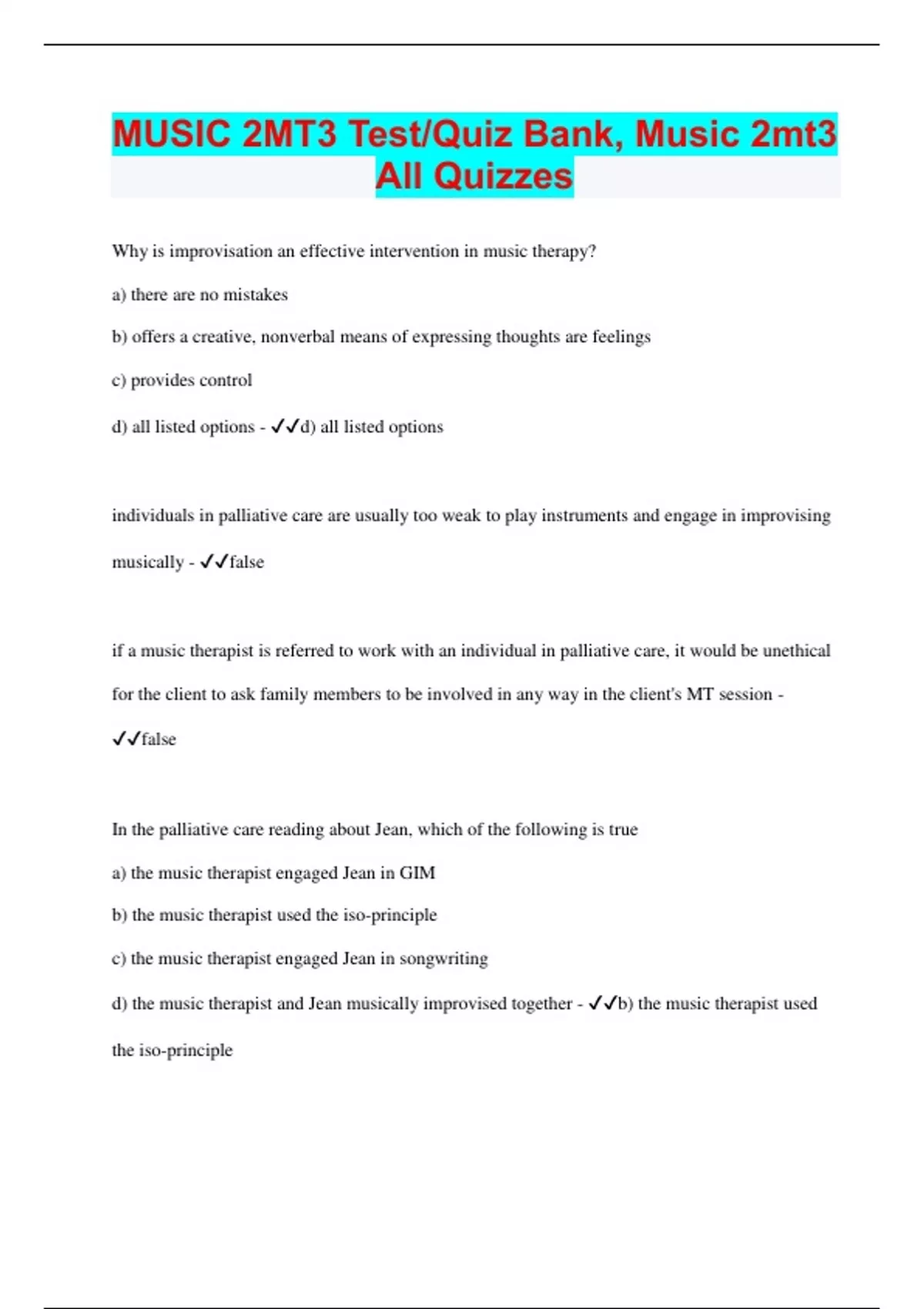 MUSIC 2MT3 Test/Quiz Bank, Music 2mt3 All Quizzes

Why is improvisation an effective intervention in music therapy?

a) there are no mistakes

b) offers a creative, nonverbal means of expressing thoughts are feelings

c) provides control

d) all listed options - ✓✓d) all listed options

individuals in palliative care are usually too weak to play instruments and engage in improvising musically - ✓✓false

if a music therapist is referred to work with an individual in palliative care, it would be unethical for the client to ask family members to be involved in any way in the client's MT session - ✓✓false

In the palliative care reading about Jean, which of the following is true

a) the music therapist engaged Jean in GIM

b) the music therapist used the iso-principle

c) the music therapist engaged Jean in songwriting

d) the music therapist and Jean musically improvised together - ✓✓b) the music therapist used the iso-principle